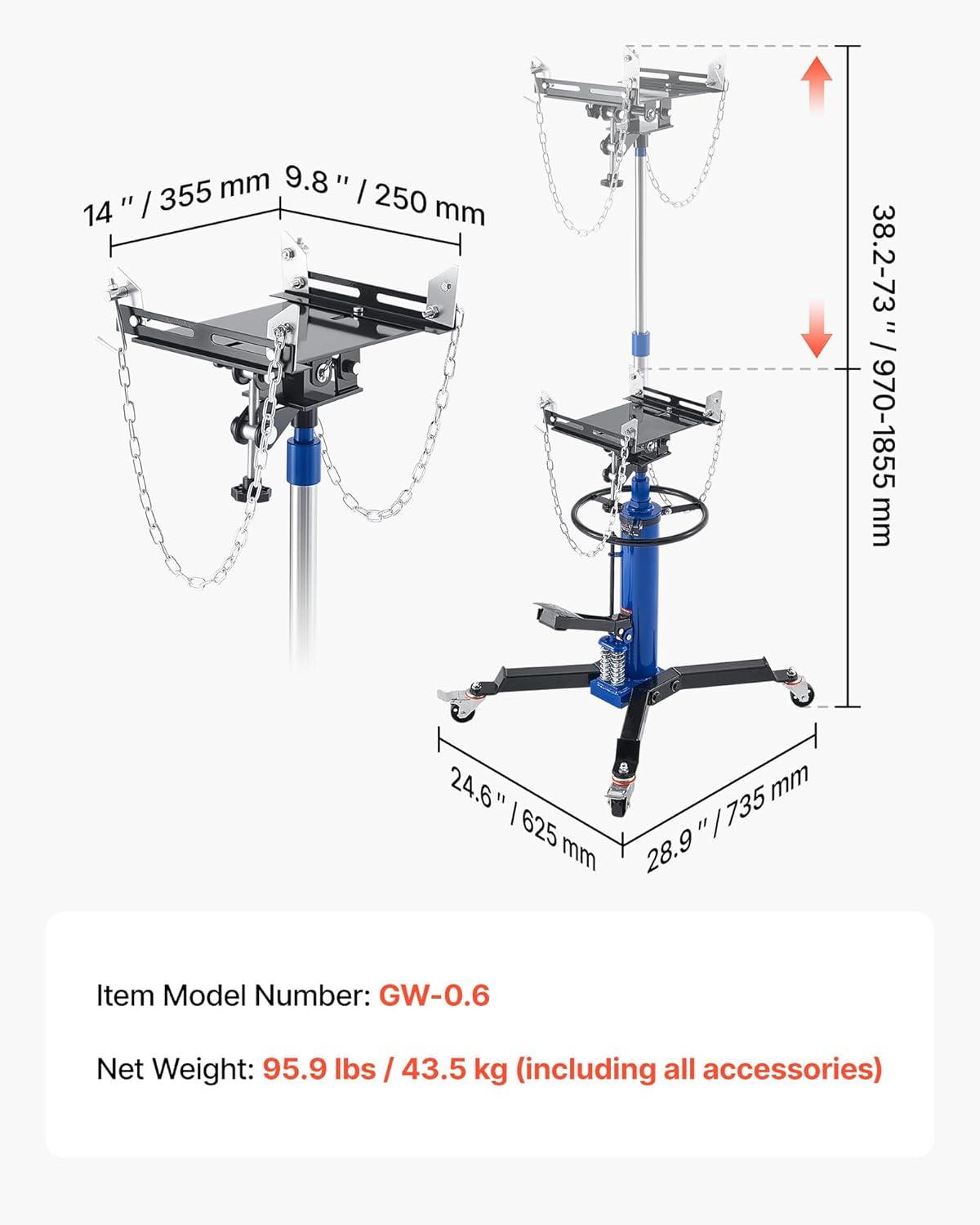 14 '' / 355 mm

9.8 '' / 250 mm

38.2-73 '' / 970-1855 mm

24.6 '' / 625 mm

28.9 '' / 735 mm

Item Model Number: GW-0.6

Net Weight: 95.9 lbs / 43.5 kg (including all accessories)